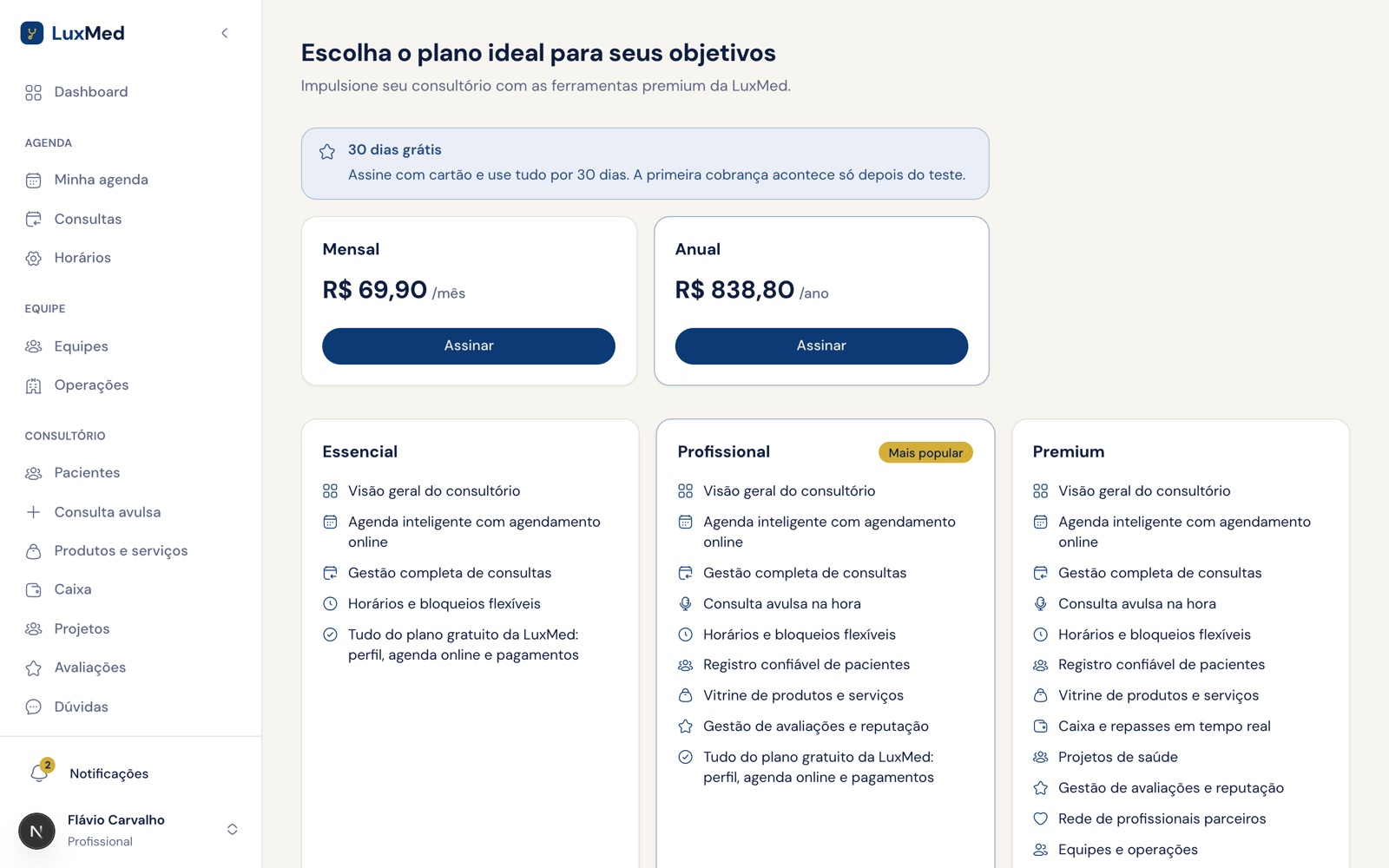 LuxMed

Dashboard

AGENDA

Minha agenda

Consultas

Horários

EQUIPE

Equipes

Operações

CONSULTÓRIO

Pacientes

Consulta avulsa

Produtos e serviços

Caixa

Projetos

Avaliações

Dúvidas

2
Notificações

N
Flávio Carvalho
Profissional

Escolha o plano ideal para seus objetivos

Impulsione seu consultório com as ferramentas premium da LuxMed.

30 dias grátis
Assine com cartão e use tudo por 30 dias. A primeira cobrança acontece só depois do teste.

Mensal
R$ 69,90 /mês
Assinar

Anual
R$ 838,80 /ano
Assinar

Essencial
Visão geral do consultório
Agenda inteligente com agendamento online
Gestão completa de consultas
Horários e bloqueios flexíveis
Tudo do plano gratuito da LuxMed: perfil, agenda online e pagamentos

Profissional
Mais popular
Visão geral do consultório
Agenda inteligente com agendamento online
Gestão completa de consultas
Consulta avulsa na hora
Horários e bloqueios flexíveis
Registro confiável de pacientes
Vitrine de produtos e serviços
Gestão de avaliações e reputação
Tudo do plano gratuito da LuxMed: perfil, agenda online e pagamentos

Premium
Visão geral do consultório
Agenda inteligente com agendamento online
Gestão completa de consultas
Consulta avulsa na hora
Horários e bloqueios flexíveis
Registro confiável de pacientes
Vitrine de produtos e serviços
Caixa e repasses em tempo real
Projetos de saúde
Gestão de avaliações e reputação
Rede de profissionais parceiros
Equipes e operações